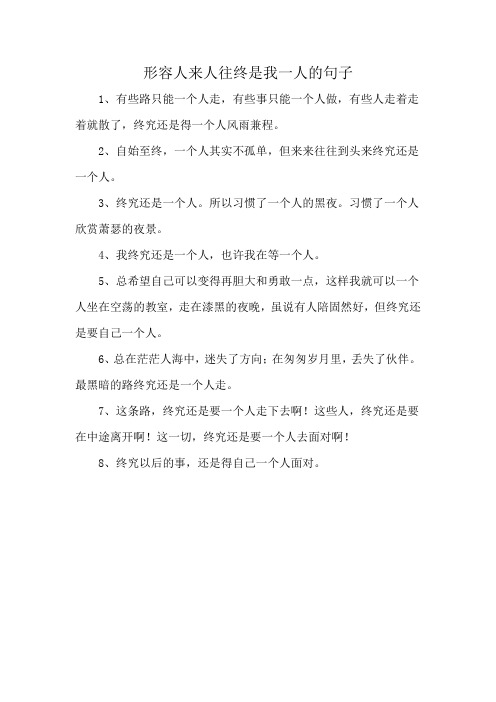 形容人来人往终是我一人的句子

1、有些路只能一个人走，有些事只能一个人做，有些人走着走着就散了，终究还是得一个人风雨兼程。

2、自始至终，一个人其实不孤单，但来来往往到头来终究还是一个人。

3、终究还是一个人。所以习惯了一个人的黑夜。习惯了一个人欣赏萧瑟的夜景。

4、我终究还是一个人，也许我在等一个人。

5、总希望自己可以变得再胆大和勇敢一点，这样我就可以一个人坐在空荡的教室，走在漆黑的夜晚，虽说有人陪固然好，但终究还是要自己一个人。

6、总在茫茫人海中，迷失了方向；在匆匆岁月里，丢失了伙伴。最黑暗的路终究还是一个人走。

7、这条路，终究还是要一个人走下去啊！这些人，终究还是要在中途离开啊！这一切，终究还是要一个人去面对啊！

8、终究以后的事，还是得自己一个人面对。